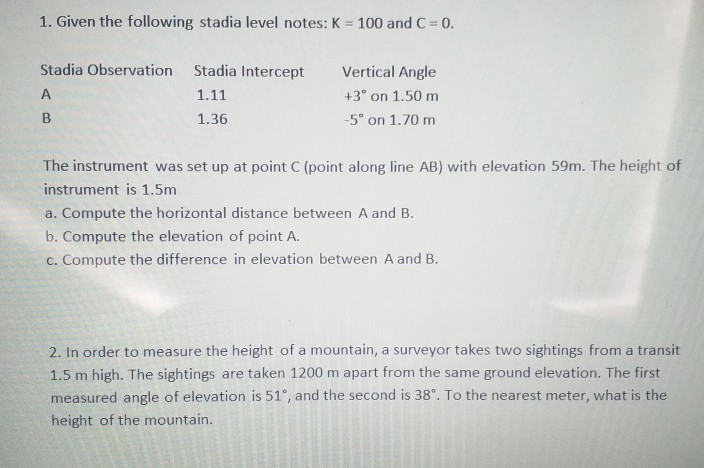 1. Given the following stadia level notes: K = 100 and C = 0.

| Stadia Observation | Stadia Intercept | Vertical Angle |
|---|---|---|
| A | 1.11 | +3° on 1.50 m |
| B | 1.36 | -5° on 1.70 m |

The instrument was set up at point C (point along line AB) with elevation 59m. The height of instrument is 1.5m

a. Compute the horizontal distance between A and B.
b. Compute the elevation of point A.
c. Compute the difference in elevation between A and B.

2. In order to measure the height of a mountain, a surveyor takes two sightings from a transit 1.5 m high. The sightings are taken 1200 m apart from the same ground elevation. The first measured angle of elevation is 51°, and the second is 38°. To the nearest meter, what is the height of the mountain.